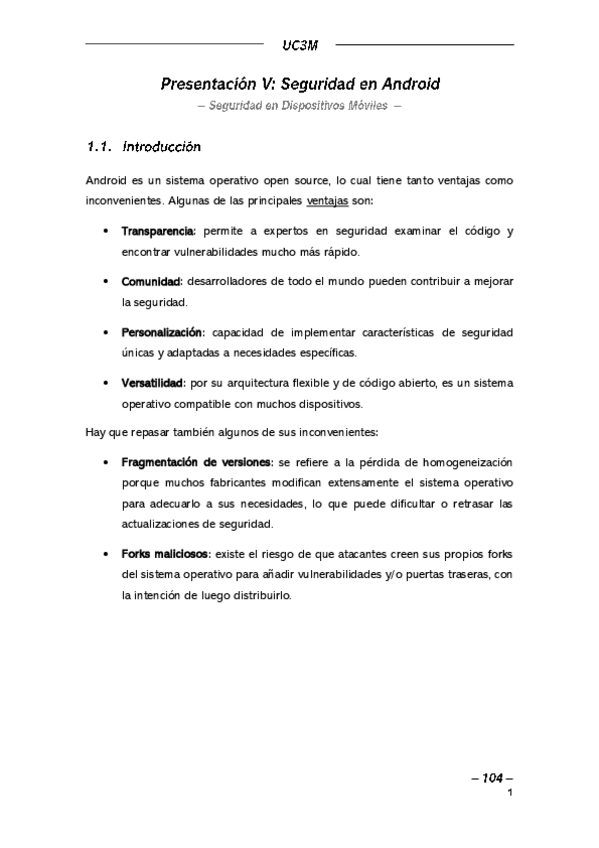 UC3M

Presentación V: Seguridad en Android

– Seguridad en Dispositivos Móviles –

1.1. Introducción

Android es un sistema operativo open source, lo cual tiene tanto ventajas como inconvenientes. Algunas de las principales ventajas son:

• Transparencia: permite a expertos en seguridad examinar el código y encontrar vulnerabilidades mucho más rápido.

• Comunidad: desarrolladores de todo el mundo pueden contribuir a mejorar la seguridad.

• Personalización: capacidad de implementar características de seguridad únicas y adaptadas a necesidades específicas.

• Versatilidad: por su arquitectura flexible y de código abierto, es un sistema operativo compatible con muchos dispositivos.

Hay que repasar también algunos de sus inconvenientes:

• Fragmentación de versiones: se refiere a la pérdida de homogeneización porque muchos fabricantes modifican extensamente el sistema operativo para adecuarlo a sus necesidades, lo que puede dificultar o retrasar las actualizaciones de seguridad.

• Forks maliciosos: existe el riesgo de que atacantes creen sus propios forks del sistema operativo para añadir vulnerabilidades y/o puertas traseras, con la intención de luego distribuirlo.

– 104 –

1